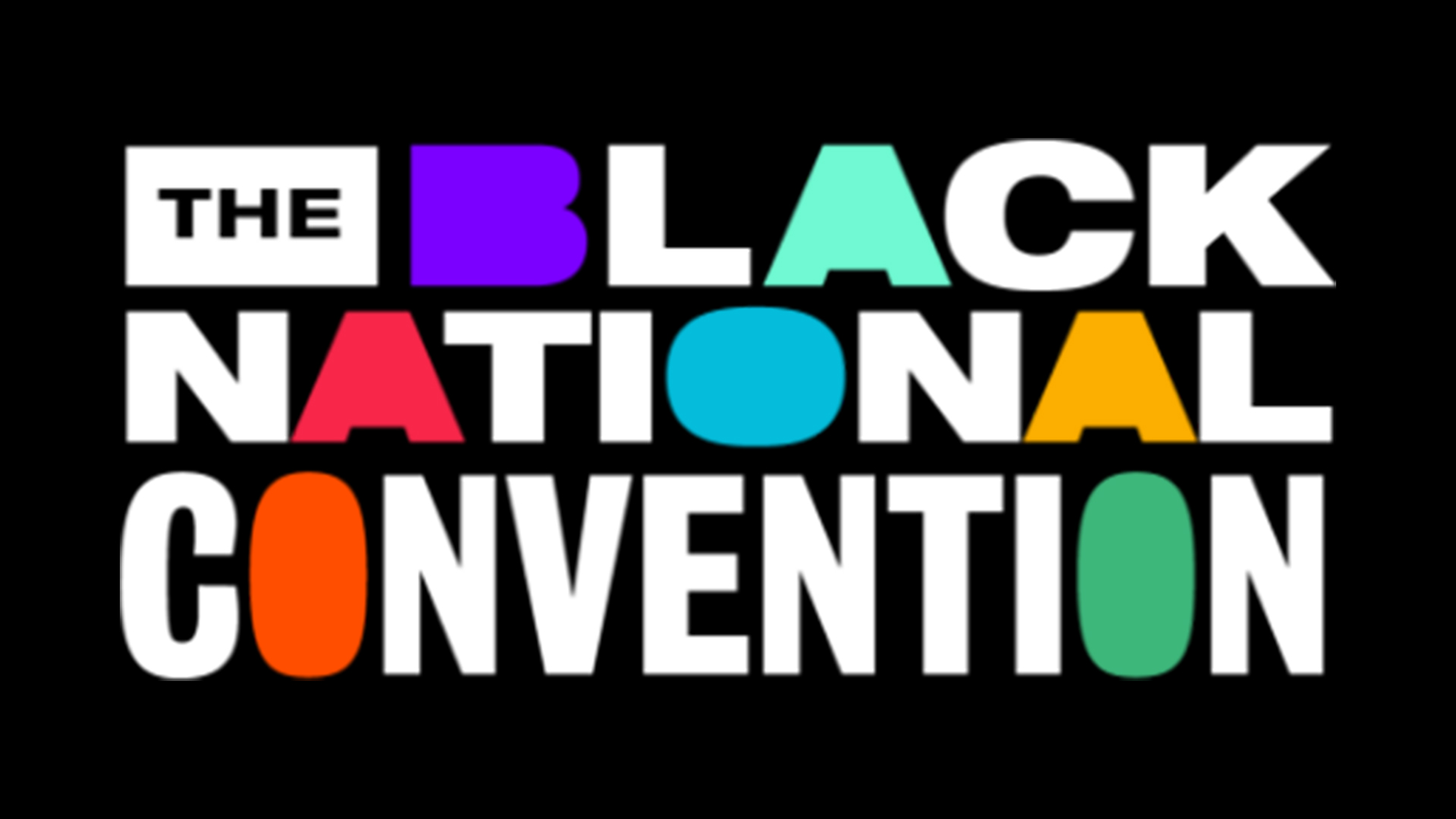 THE BLACK
NATIONAL
CONVENTION